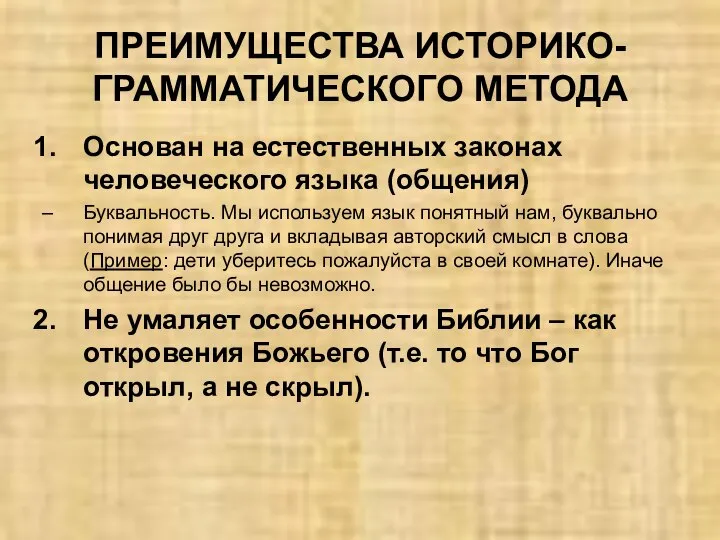 ПРЕИМУЩЕСТВА ИСТОРИКО-ГРАММАТИЧЕСКОГО МЕТОДА

1. Основан на естественных законах человеческого языка (общения)

– Буквальность. Мы используем язык понятный нам, буквально понимая друг друга и вкладывая авторский смысл в слова (Пример: дети уберитесь пожалуйста в своей комнате). Иначе общение было бы невозможно.

2. Не умаляет особенности Библии – как откровения Божьего (т.е. то что Бог открыл, а не скрыл).